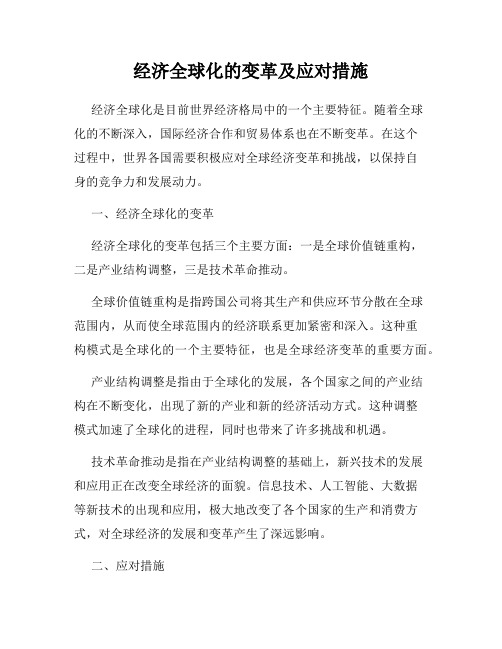 经济全球化的变革及应对措施

经济全球化是目前世界经济格局中的一个主要特征。随着全球化的不断深入，国际经济合作和贸易体系也在不断变革。在这个过程中，世界各国需要积极应对全球经济变革和挑战，以保持自身的竞争力和发展动力。

一、经济全球化的变革

经济全球化的变革包括三个主要方面：一是全球价值链重构，二是产业结构调整，三是技术革命推动。

全球价值链重构是指跨国公司将其生产和供应环节分散在全球范围内，从而使全球范围内的经济联系更加紧密和深入。这种重构模式是全球化的一个主要特征，也是全球经济变革的重要方面。

产业结构调整是指由于全球化的发展，各个国家之间的产业结构在不断变化，出现了新的产业和新的经济活动方式。这种调整模式加速了全球化的进程，同时也带来了许多挑战和机遇。

技术革命推动是指在产业结构调整的基础上，新兴技术的发展和应用正在改变全球经济的面貌。信息技术、人工智能、大数据等新技术的出现和应用，极大地改变了各个国家的生产和消费方式，对全球经济的发展和变革产生了深远影响。

二、应对措施